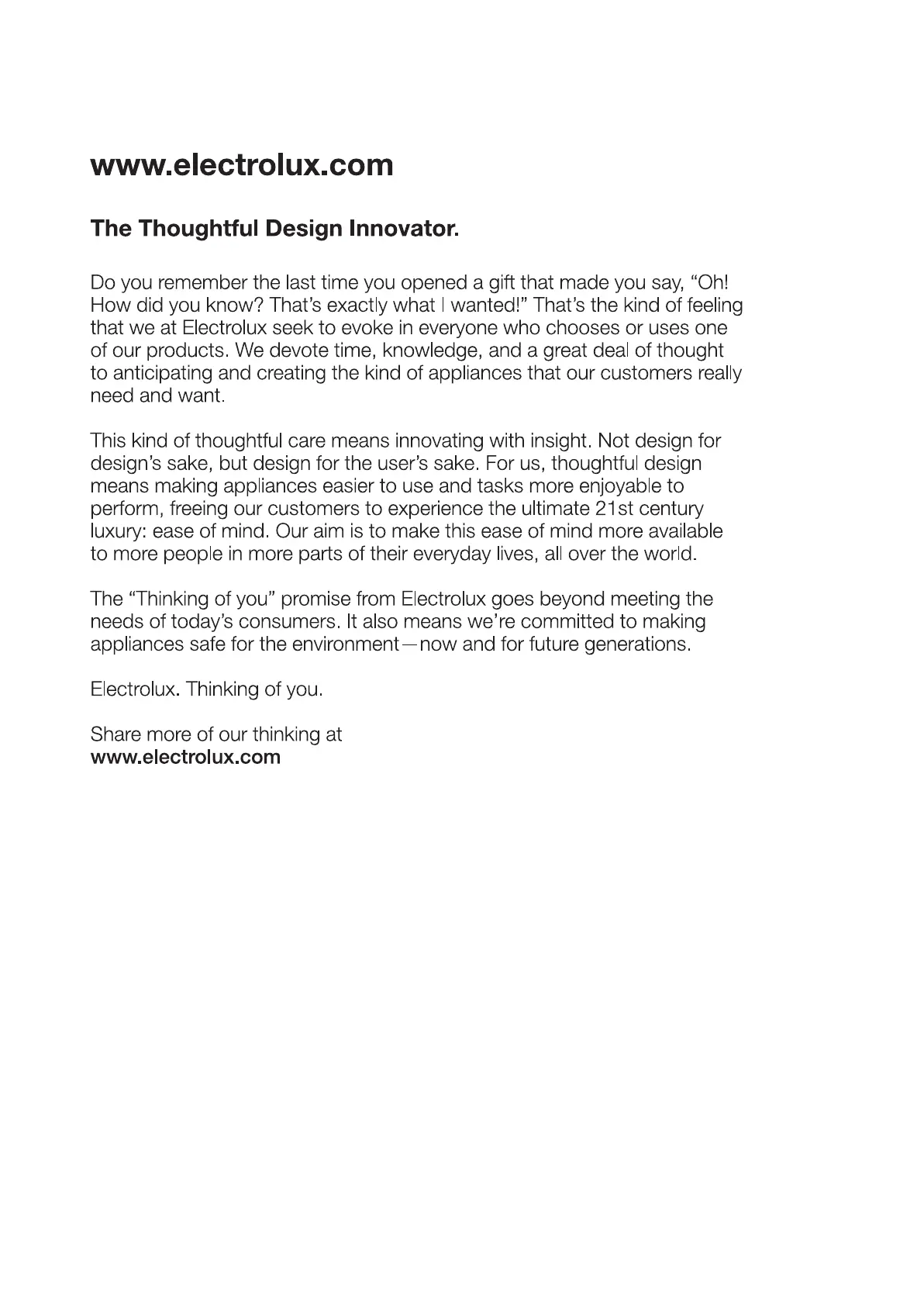 www.electrolux.com

The Thoughtful Design Innovator.

Do you remember the last time you opened a gift that made you say, “Oh! How did you know? That’s exactly what I wanted!” That’s the kind of feeling that we at Electrolux seek to evoke in everyone who chooses or uses one of our products. We devote time, knowledge, and a great deal of thought to anticipating and creating the kind of appliances that our customers really need and want.

This kind of thoughtful care means innovating with insight. Not design for design’s sake, but design for the user’s sake. For us, thoughtful design means making appliances easier to use and tasks more enjoyable to perform, freeing our customers to experience the ultimate 21st century luxury: ease of mind. Our aim is to make this ease of mind more available to more people in more parts of their everyday lives, all over the world.

The “Thinking of you” promise from Electrolux goes beyond meeting the needs of today’s consumers. It also means we’re committed to making appliances safe for the environment—now and for future generations.

Electrolux. Thinking of you.

Share more of our thinking at
www.electrolux.com